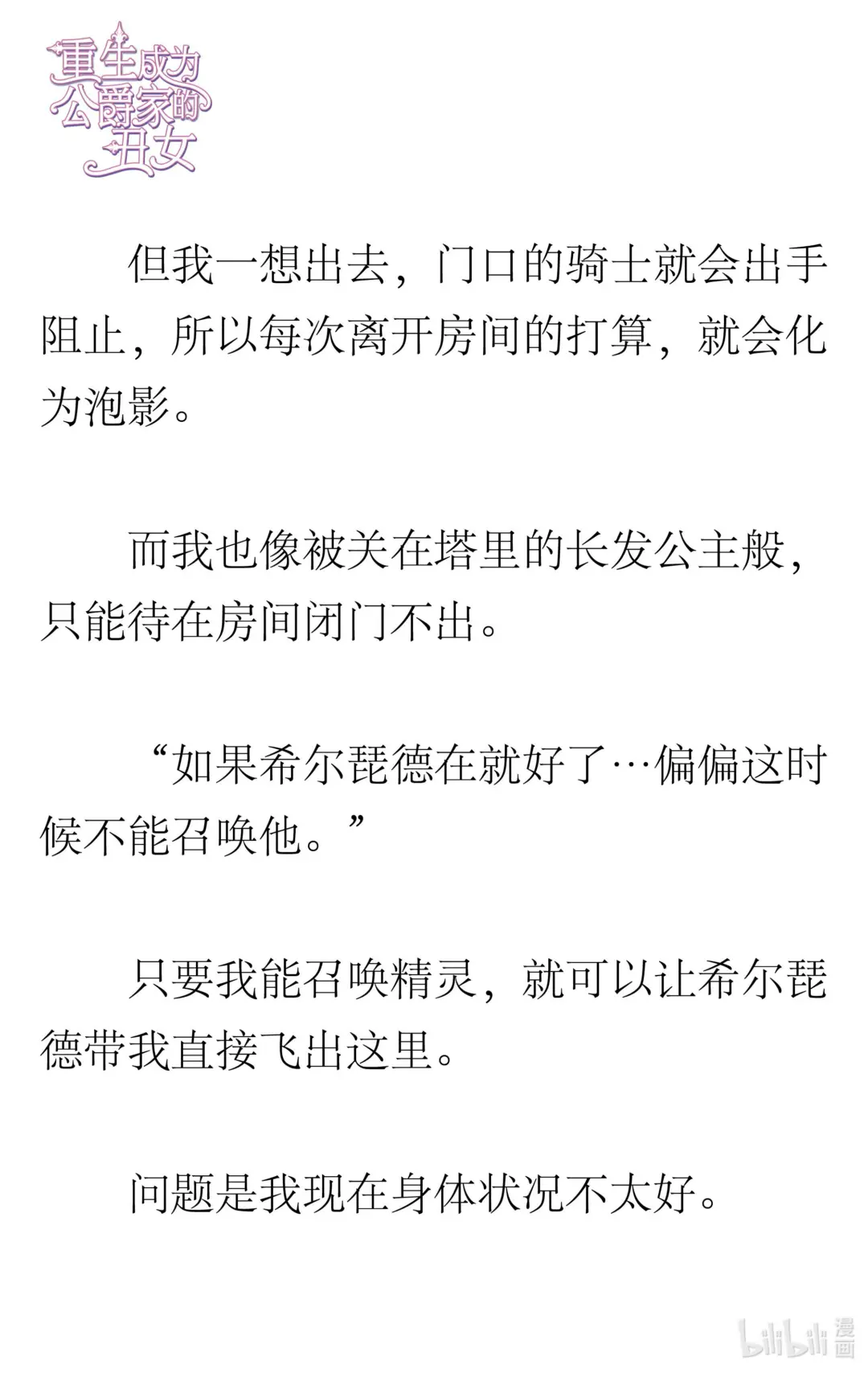 重生成为公爵家的丑女

但我一想出去，门口的骑士就会出手阻止，所以每次离开房间的打算，就会化为泡影。

而我也像被关在塔里的长发公主般，只能待在房间闭门不出。

“如果希尔琵德在就好了…偏偏这时候不能召唤他。”

只要我能召唤精灵，就可以让希尔琵德带我直接飞出这里。

问题是我现在身体状况不太好。

bilibili 漫画